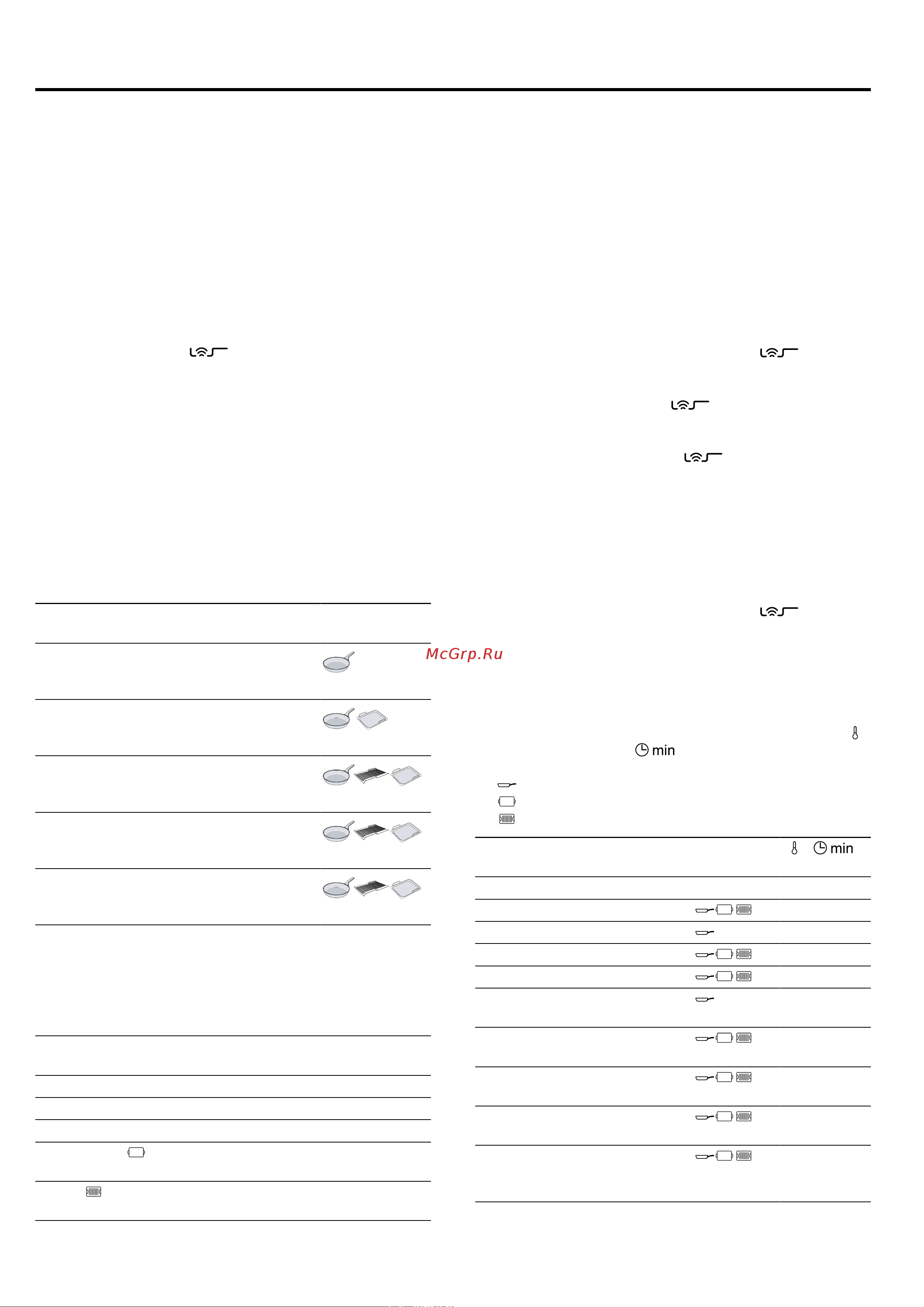 McGrp.Ru

min

min